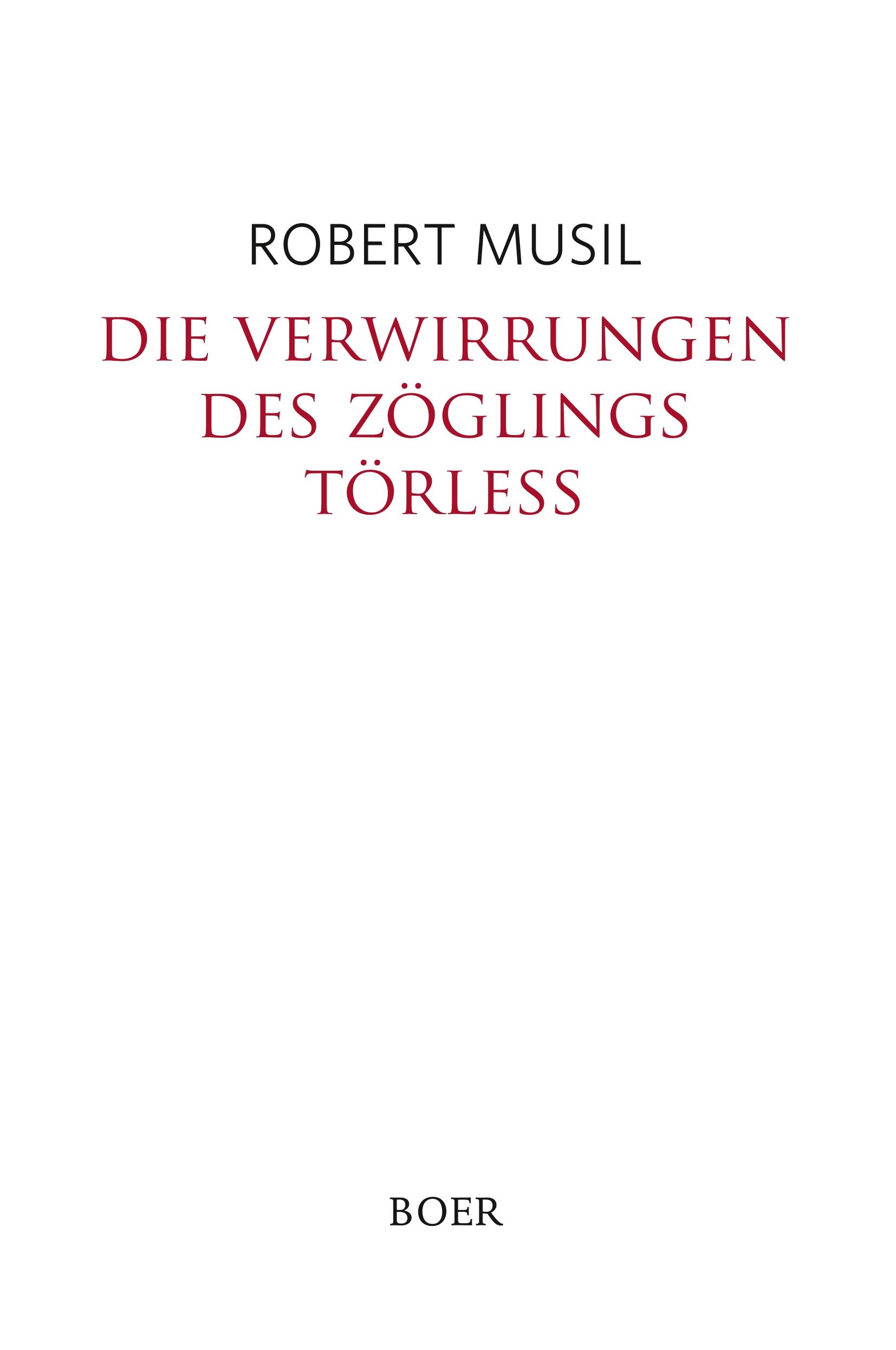 ROBERT MUSIL

DIE VERWIRRUNGEN DES ZÖGLINGS TÖRLESS

BOER